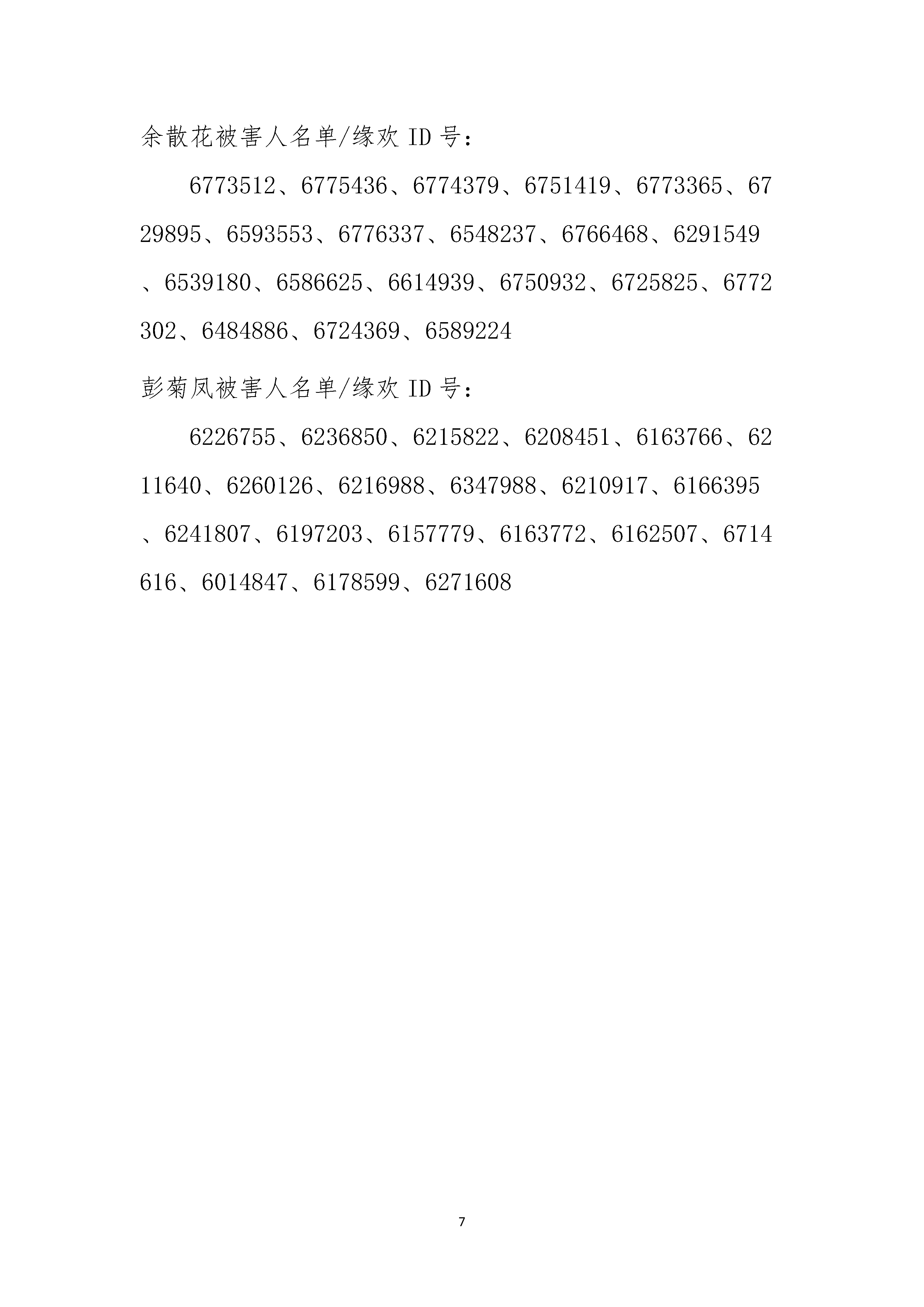 余散花被害人名单/缘欢 ID 号：

6773512、6775436、6774379、6751419、6773365、6729895、6593553、6776337、6548237、6766468、6291549、6539180、6586625、6614939、6750932、6725825、6772302、6484886、6724369、6589224

彭菊凤被害人名单/缘欢 ID 号：

6226755、6236850、6215822、6208451、6163766、6211640、6260126、6216988、6347988、6210917、6166395、6241807、6197203、6157779、6163772、6162507、6714616、6014847、6178599、6271608

7